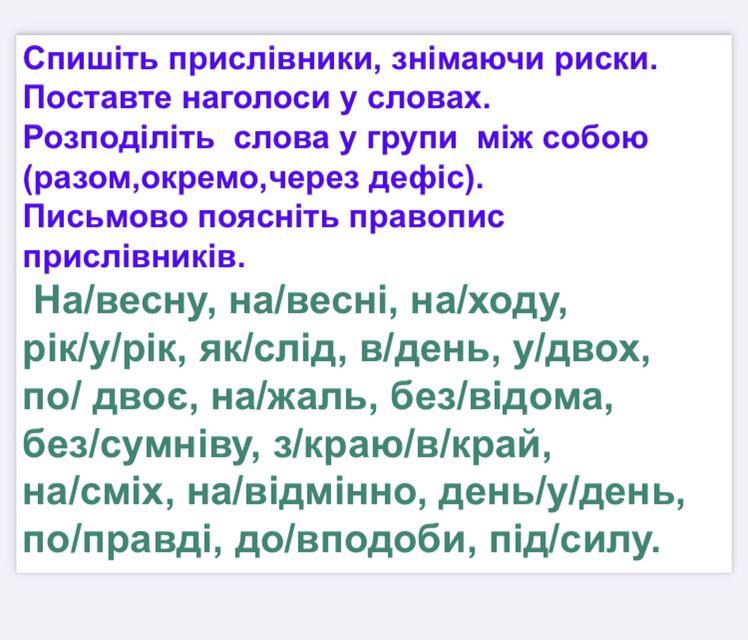 Спишіть прислівники, знімаючи риски. Поставте наголоси у словах. Розподіліть слова у групи між собою (разом,окремо,через дефіс). Письмово поясніть правопис прислівників.

На/весну, на/весні, на/ходу, рік/у/рік, як/слід, в/день, у/двох, по/ двоє, на/жаль, без/відома, без/сумніву, з/краю/в/край, на/сміх, на/відмінно, день/у/день, по/правді, до/вподоби, під/силу.